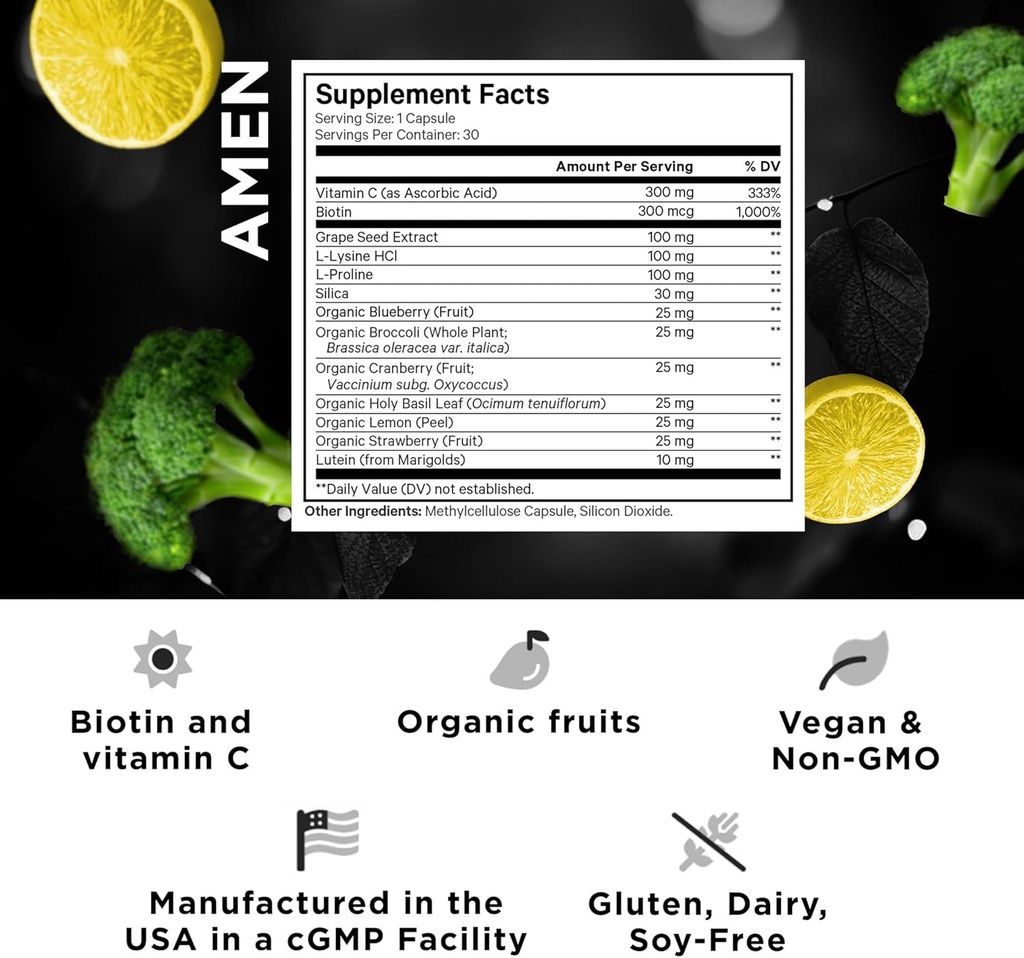 AMEN

Supplement Facts
Serving Size: 1 Capsule
Servings Per Container: 30

| | Amount Per Serving | % DV |
|---|---|---|
| Vitamin C (as Ascorbic Acid) | 300 mg | 333% |
| Biotin | 300 mcg | 1,000% |
| Grape Seed Extract | 100 mg | ** |
| L-Lysine HCl | 100 mg | ** |
| L-Proline | 100 mg | ** |
| Silica | 30 mg | ** |
| Organic Blueberry (Fruit) | 25 mg | ** |
| Organic Broccoli (Whole Plant; Brassica oleracea var. italica) | 25 mg | ** |
| Organic Cranberry (Fruit; Vaccinium subg. Oxycoccus) | 25 mg | ** |
| Organic Holy Basil Leaf (Ocimum tenuiflorum) | 25 mg | ** |
| Organic Lemon (Peel) | 25 mg | ** |
| Organic Strawberry (Fruit) | 25 mg | ** |
| Lutein (from Marigolds) | 10 mg | ** |

**Daily Value (DV) not established.
Other Ingredients: Methylcellulose Capsule, Silicon Dioxide.

Biotin and vitamin C

Organic fruits

Vegan & Non-GMO

Manufactured in the USA in a cGMP Facility

Gluten, Dairy, Soy-Free